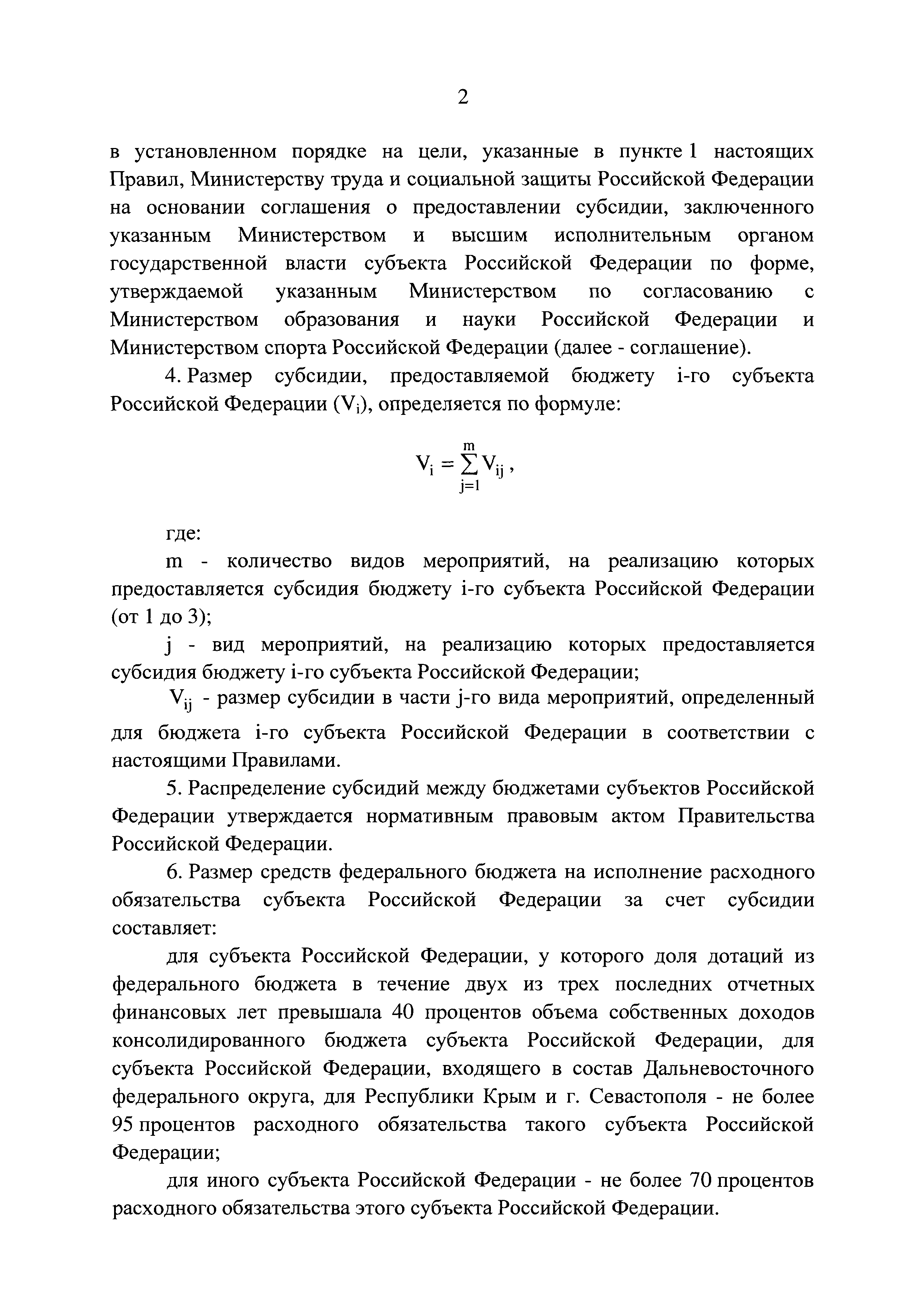 2

в установленном порядке на цели, указанные в пункте 1 настоящих Правил, Министерству труда и социальной защиты Российской Федерации на основании соглашения о предоставлении субсидии, заключенного указанным Министерством и высшим исполнительным органом государственной власти субъекта Российской Федерации по форме, утверждаемой указанным Министерством по согласованию с Министерством образования и науки Российской Федерации и Министерством спорта Российской Федерации (далее - соглашение).

4. Размер субсидии, предоставляемой бюджету i-го субъекта Российской Федерации ($V_i$), определяется по формуле:

$V_i = \sum_{j=1}^{m} V_{ij}$ ,

где:

m - количество видов мероприятий, на реализацию которых предоставляется субсидия бюджету i-го субъекта Российской Федерации (от 1 до 3);

j - вид мероприятий, на реализацию которых предоставляется субсидия бюджету i-го субъекта Российской Федерации;

$V_{ij}$ - размер субсидии в части j-го вида мероприятий, определенный для бюджета i-го субъекта Российской Федерации в соответствии с настоящими Правилами.

5. Распределение субсидий между бюджетами субъектов Российской Федерации утверждается нормативным правовым актом Правительства Российской Федерации.

6. Размер средств федерального бюджета на исполнение расходного обязательства субъекта Российской Федерации за счет субсидии составляет:

для субъекта Российской Федерации, у которого доля дотаций из федерального бюджета в течение двух из трех последних отчетных финансовых лет превышала 40 процентов объема собственных доходов консолидированного бюджета субъекта Российской Федерации, для субъекта Российской Федерации, входящего в состав Дальневосточного федерального округа, для Республики Крым и г. Севастополя - не более 95 процентов расходного обязательства такого субъекта Российской Федерации;

для иного субъекта Российской Федерации - не более 70 процентов расходного обязательства этого субъекта Российской Федерации.